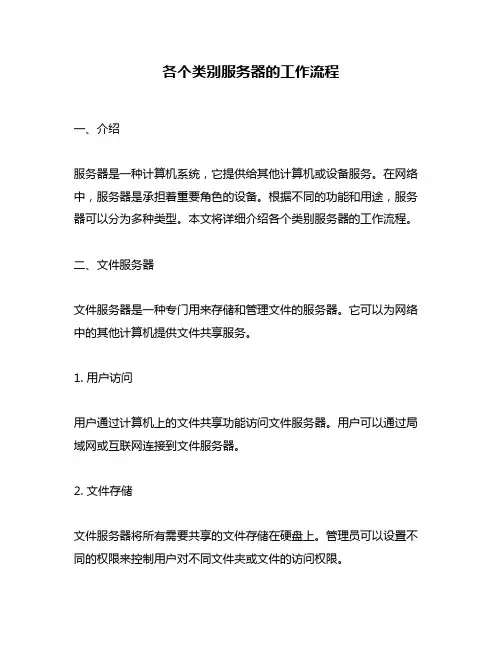 各个类别服务器的工作流程

一、介绍

服务器是一种计算机系统，它提供给其他计算机或设备服务。在网络中，服务器是承担着重要角色的设备。根据不同的功能和用途，服务器可以分为多种类型。本文将详细介绍各个类别服务器的工作流程。

二、文件服务器

文件服务器是一种专门用来存储和管理文件的服务器。它可以为网络中的其他计算机提供文件共享服务。

1. 用户访问

用户通过计算机上的文件共享功能访问文件服务器。用户可以通过局域网或互联网连接到文件服务器。

2. 文件存储

文件服务器将所有需要共享的文件存储在硬盘上。管理员可以设置不同的权限来控制用户对不同文件夹或文件的访问权限。